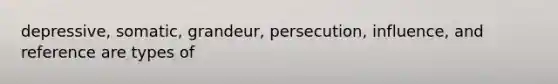 depressive, somatic, grandeur, persecution, influence, and reference are types of